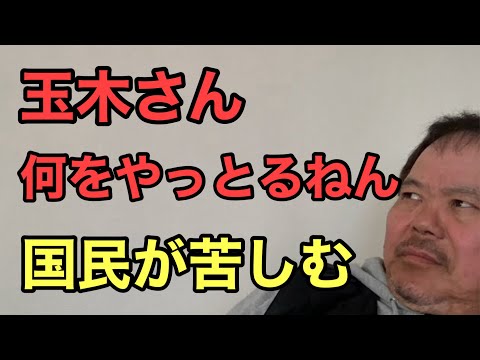 玉木さん
何をやっとるねん
国民が苦しむ